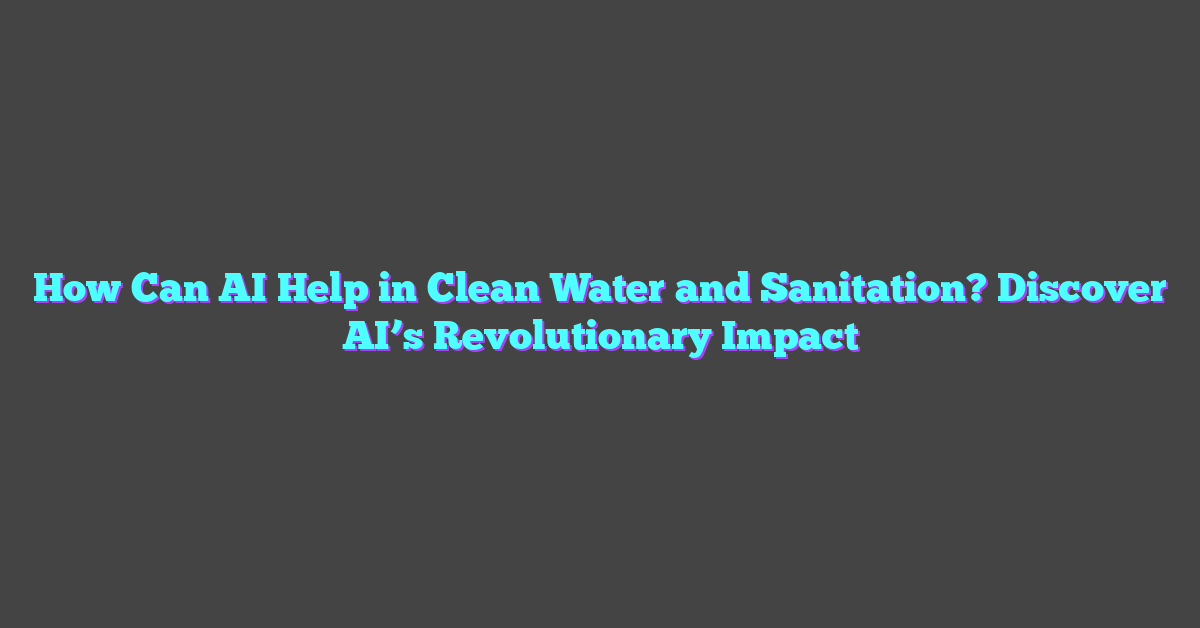 How Can AI Help in Clean Water and Sanitation? Discover AI’s Revolutionary Impact